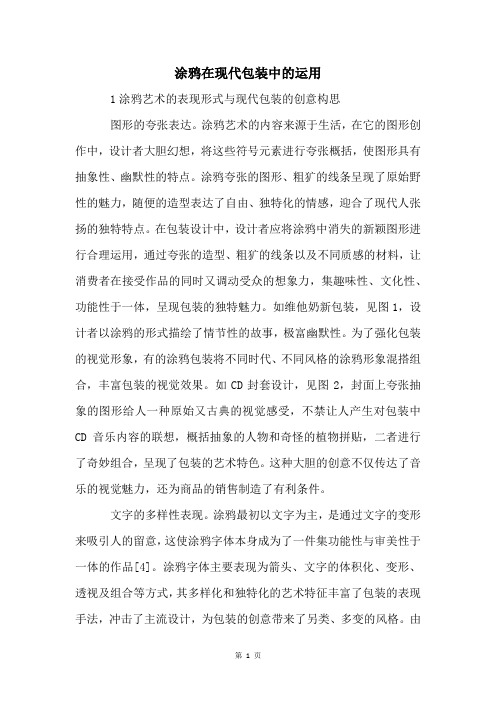 涂鸦在现代包装中的运用

1 涂鸦艺术的表现形式与现代包装的创意构思

图形的夸张表达。涂鸦艺术的内容来源于生活，在它的图形创作中，设计者大胆幻想，将这些符号元素进行夸张概括，使图形具有抽象性、幽默性的特点。涂鸦夸张的图形、粗犷的线条呈现了原始野性的魅力，随便的造型表达了自由、独特化的情感，迎合了现代人张扬的独特特点。在包装设计中，设计者应将涂鸦中消失的新颖图形进行合理运用，通过夸张的造型、粗犷的线条以及不同质感的材料，让消费者在接受作品的同时又调动受众的想象力，集趣味性、文化性、功能性于一体，呈现包装的独特魅力。如维他奶新包装，见图 1，设计者以涂鸦的形式描绘了情节性的故事，极富幽默性。为了强化包装的视觉形象，有的涂鸦包装将不同时代、不同风格的涂鸦形象混搭组合，丰富包装的视觉效果。如 CD 封套设计，见图 2，封面上夸张抽象的图形给人一种原始又古典的视觉感受，不禁让人产生对包装中 CD 音乐内容的联想，概括抽象的人物和奇怪的植物拼贴，二者进行了奇妙组合，呈现了包装的艺术特色。这种大胆的创意不仅传达了音乐的视觉魅力，还为商品的销售制造了有利条件。

文字的多样性表现。涂鸦最初以文字为主，是通过文字的变形来吸引人的留意，这使涂鸦字体本身成为了一件集功能性与审美性于一体的作品[4]。涂鸦字体主要表现为箭头、文字的体积化、变形、透视及组合等方式，其多样化和独特化的艺术特征丰富了包装的表现手法，冲击了主流设计，为包装的创意带来了另类、多变的风格。由

第 1 页